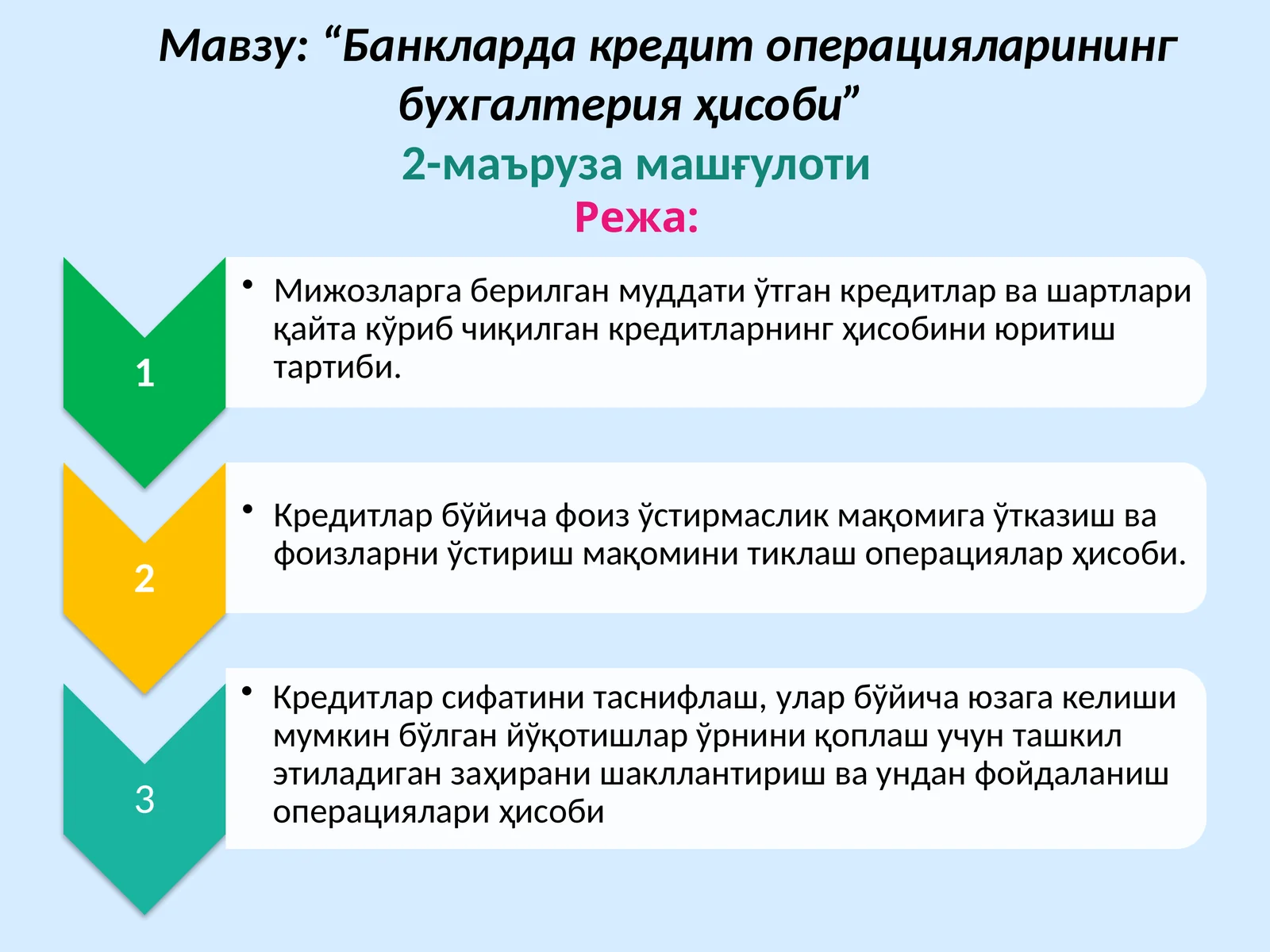 Мавзу: “Банкларда кредит операцияларининг бухгалтерия ҳисоби”

2-маъруза машғулоти

Режа:

1

• Мижозларга берилган муддати ўтган кредитлар ва шартлари қайта кўриб чиқилган кредитларнинг ҳисобини юритиш тартиби.

2

• Кредитлар бўйича фоиз ўстирмаслик мақомига ўтказиш ва фоизларни ўстириш мақомини тиклаш операциялар ҳисоби.

3

• Кредитлар сифатини таснифлаш, улар бўйича юзага келиши мумкин бўлган йўқотишлар ўрнини қоплаш учун ташкил этиладиган заҳирани шакллантириш ва ундан фойдаланиш операциялари ҳисоби